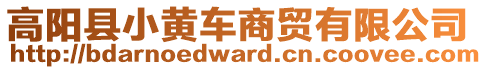 高阳县小黄车商贸有限公司
http://bdarnoedward.cn.coovee.com